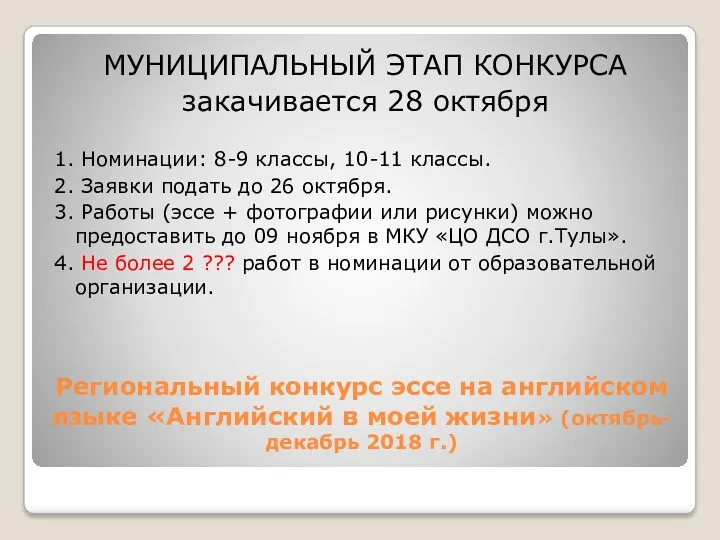 МУНИЦИПАЛЬНЫЙ ЭТАП КОНКУРСА закачивается 28 октября

1. Номинации: 8-9 классы, 10-11 классы.
2. Заявки подать до 26 октября.
3. Работы (эссе + фотографии или рисунки) можно предоставить до 09 ноября в МКУ «ЦО ДСО г.Тулы».
4. Не более 2 ??? работ в номинации от образовательной организации.

Региональный конкурс эссе на английском языке «Английский в моей жизни» (октябрь-декабрь 2018 г.)